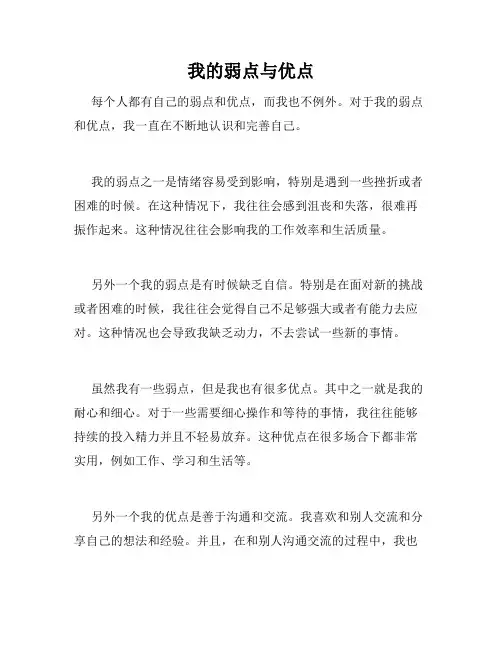 我的弱点与优点

每个人都有自己的弱点和优点，而我也不例外。对于我的弱点和优点，我一直在不断地认识和完善自己。

我的弱点之一是情绪容易受到影响，特别是遇到一些挫折或者困难的时候。在这种情况下，我往往会感到沮丧和失落，很难再振作起来。这种情况往往会影响我的工作效率和生活质量。

另外一个我的弱点是有时候缺乏自信。特别是在面对新的挑战或者困难的时候，我往往会觉得自己不足够强大或者有能力去应对。这种情况也会导致我缺乏动力，不去尝试一些新的事情。

虽然我有一些弱点，但是我也有很多优点。其中之一就是我的耐心和细心。对于一些需要细心操作和等待的事情，我往往能够持续的投入精力并且不轻易放弃。这种优点在很多场合下都非常实用，例如工作、学习和生活等。

另外一个我的优点是善于沟通和交流。我喜欢和别人交流和分享自己的想法和经验。并且，在和别人沟通交流的过程中，我也